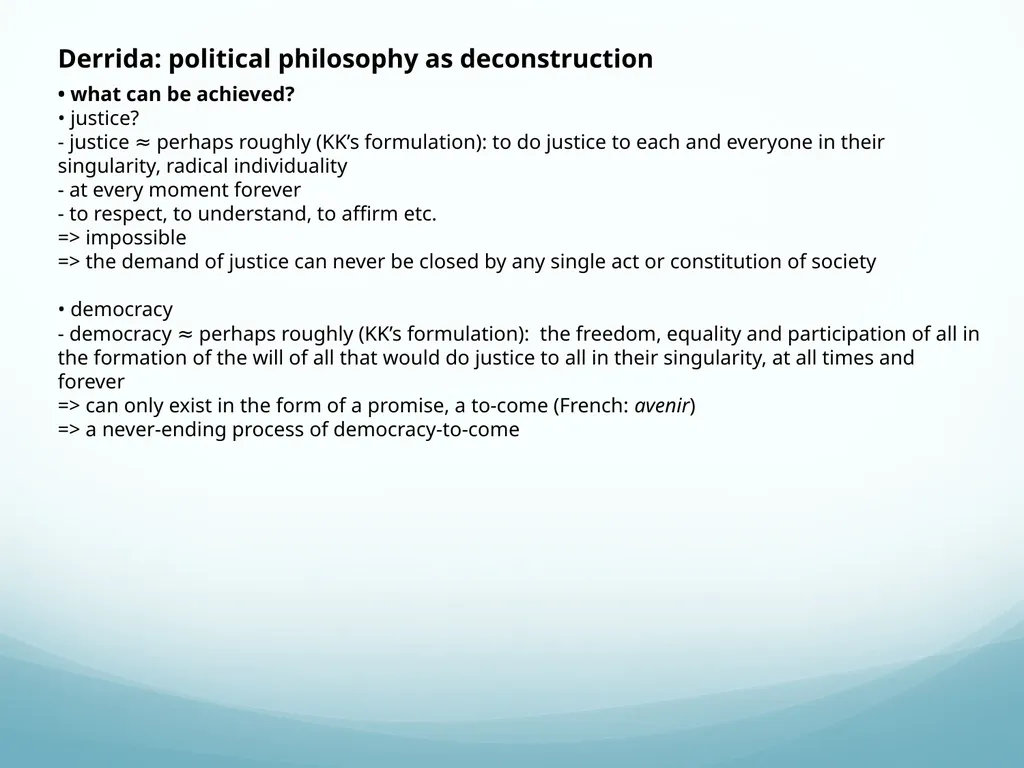 Derrida: political philosophy as deconstruction

• what can be achieved?
• justice?
- justice ≈ perhaps roughly (KK's formulation): to do justice to each and everyone in their singularity, radical individuality
- at every moment forever
- to respect, to understand, to affirm etc.
=> impossible
=> the demand of justice can never be closed by any single act or constitution of society

• democracy
- democracy ≈ perhaps roughly (KK's formulation): the freedom, equality and participation of all in the formation of the will of all that would do justice to all in their singularity, at all times and forever
=> can only exist in the form of a promise, a to-come (French: avenir)
=> a never-ending process of democracy-to-come